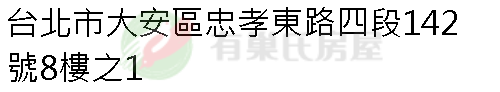 台北市大安區忠孝東路四段142號8樓之1

有巢氏房屋